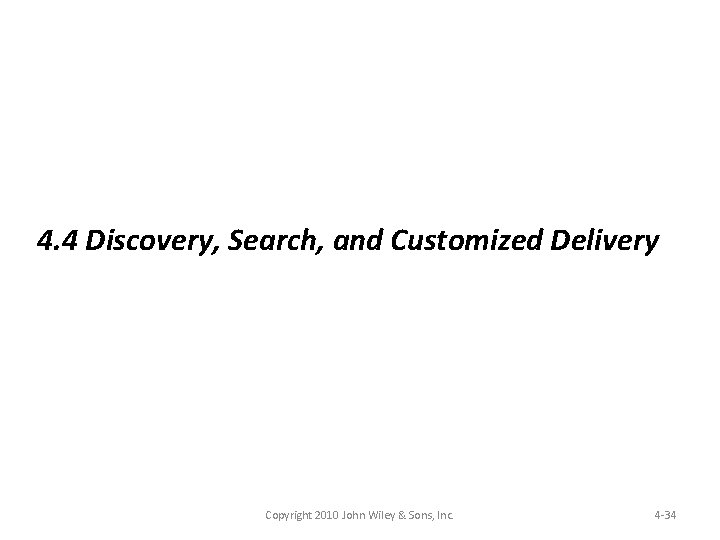 4.4 Discovery, Search, and Customized Delivery

Copyright 2010 John Wiley & Sons, Inc.

4-34